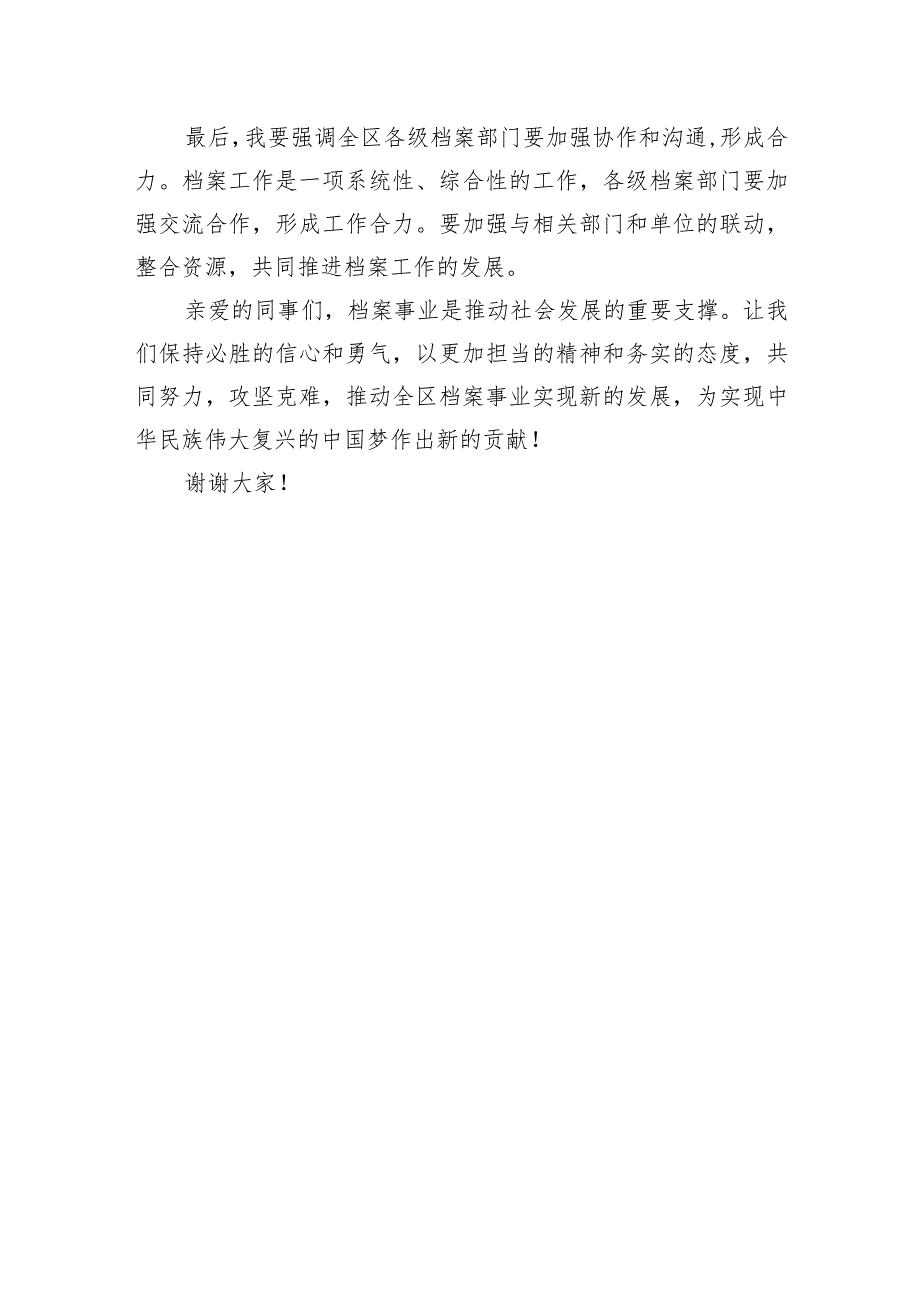 最后，我要强调全区各级档案部门要加强协作和沟通，形成合力。档案工作是一项系统性、综合性的工作，各级档案部门要加强交流合作，形成工作合力。要加强与相关部门和单位的联动，整合资源，共同推进档案工作的发展。

亲爱的同事们，档案事业是推动社会发展的重要支撑。让我们保持必胜的信心和勇气，以更加担当的精神和务实的态度，共同努力，攻坚克难，推动全区档案事业实现新的发展，为实现中华民族伟大复兴的中国梦作出新的贡献！

谢谢大家！